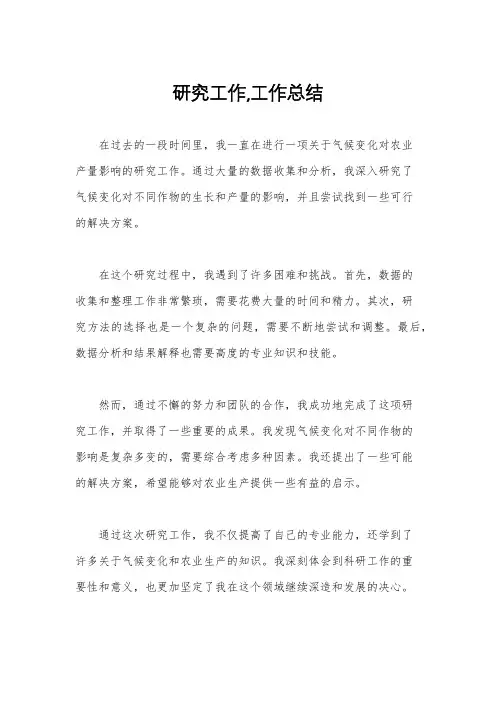 研究工作,工作总结

在过去的一段时间里，我一直在进行一项关于气候变化对农业产量影响的研究工作。通过大量的数据收集和分析，我深入研究了气候变化对不同作物的生长和产量的影响，并且尝试找到一些可行的解决方案。

在这个研究过程中，我遇到了许多困难和挑战。首先，数据的收集和整理工作非常繁琐，需要花费大量的时间和精力。其次，研究方法的选择也是一个复杂的问题，需要不断地尝试和调整。最后，数据分析和结果解释也需要高度的专业知识和技能。

然而，通过不懈的努力和团队的合作，我成功地完成了这项研究工作，并取得了一些重要的成果。我发现气候变化对不同作物的影响是复杂多变的，需要综合考虑多种因素。我还提出了一些可能的解决方案，希望能够对农业生产提供一些有益的启示。

通过这次研究工作，我不仅提高了自己的专业能力，还学到了许多关于气候变化和农业生产的知识。我深刻体会到科研工作的重要性和意义，也更加坚定了我在这个领域继续深造和发展的决心。